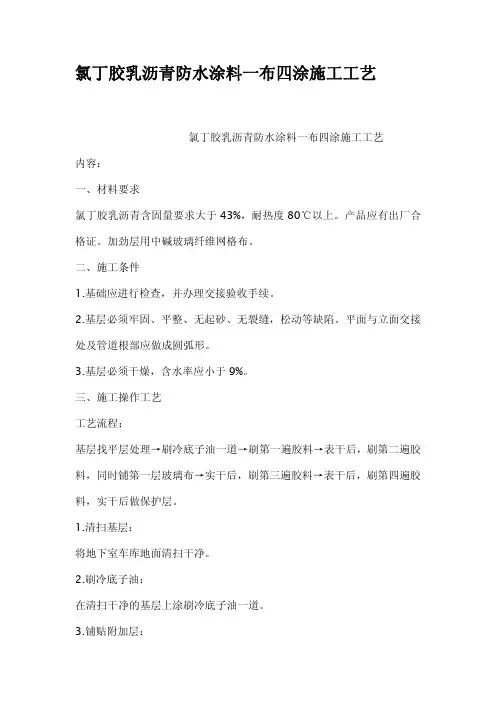 氯丁胶乳沥青防水涂料一布四涂施工工艺

氯丁胶乳沥青防水涂料一布四涂施工工艺

内容：

一、材料要求

氯丁胶乳沥青含固量要求大于 43%，耐热度 80℃以上。产品应有出厂合格证。加劲层用中碱玻璃纤维网格布。

二、施工条件

1.基础应进行检查，并办理交接验收手续。

2.基层必须牢固、平整、无起砂、无裂缝，松动等缺陷。平面与立面交接处及管道根部应做成圆弧形。

3.基层必须干燥，含水率应小于 9%。

三、施工操作工艺

工艺流程：

基层找平层处理→刷冷底子油一道→刷第一遍胶料→表干后，刷第二遍胶料，同时铺第一层玻璃布→实干后，刷第三遍胶料→表干后，刷第四遍胶料，实干后做保护层。

1.清扫基层：

将地下室车库地面清扫干净。

2.刷冷底子油：

在清扫干净的基层上涂刷冷底子油一道。

3.铺贴附加层：